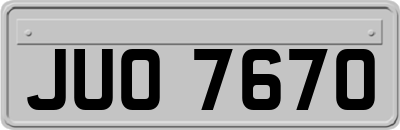 JUO 7670